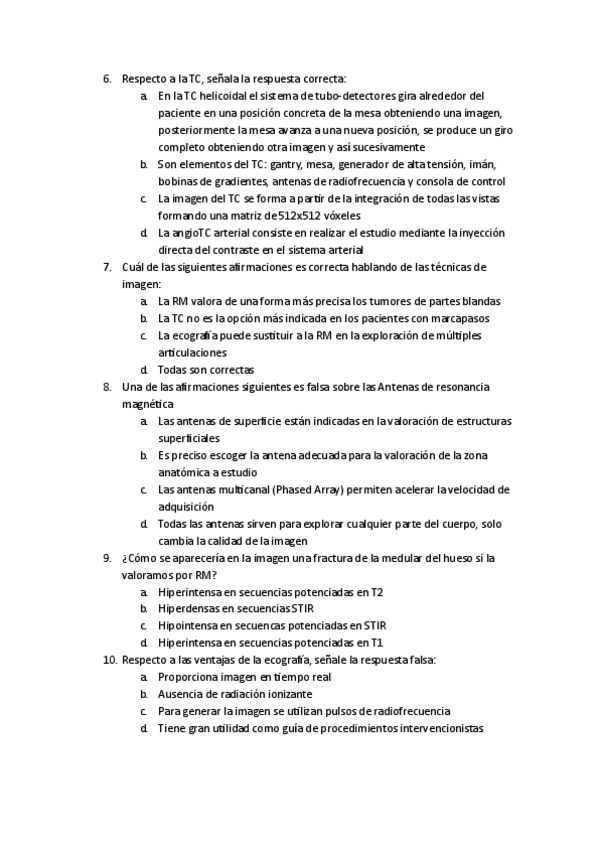 6. Respecto a la TC, señala la respuesta correcta:
a. En la TC helicoidal el sistema de tubo-detectores gira alrededor del paciente en una posición concreta de la mesa obteniendo una imagen, posteriormente la mesa avanza a una nueva posición, se produce un giro completo obteniendo otra imagen y así sucesivamente
b. Son elementos del TC: gantry, mesa, generador de alta tensión, imán, bobinas de gradientes, antenas de radiofrecuencia y consola de control
c. La imagen del TC se forma a partir de la integración de todas las vistas formando una matriz de 512x512 vóxeles
d. La angioTC arterial consiste en realizar el estudio mediante la inyección directa del contraste en el sistema arterial
7. Cuál de las siguientes afirmaciones es correcta hablando de las técnicas de imagen:
a. La RM valora de una forma más precisa los tumores de partes blandas
b. La TC no es la opción más indicada en los pacientes con marcapasos
c. La ecografía puede sustituir a la RM en la exploración de múltiples articulaciones
d. Todas son correctas
8. Una de las afirmaciones siguientes es falsa sobre las Antenas de resonancia magnética
a. Las antenas de superficie están indicadas en la valoración de estructuras superficiales
b. Es preciso escoger la antena adecuada para la valoración de la zona anatómica a estudio
c. Las antenas multicanal (Phased Array) permiten acelerar la velocidad de adquisición
d. Todas las antenas sirven para explorar cualquier parte del cuerpo, solo cambia la calidad de la imagen
9. ¿Cómo se aparecería en la imagen una fractura de la medular del hueso si la valoramos por RM?
a. Hiperintensa en secuencias potenciadas en T2
b. Hiperdensas en secuencias STIR
c. Hipointensa en secuencas potenciadas en STIR
d. Hiperintensa en secuencias potenciadas en T1
10. Respecto a las ventajas de la ecografía, señale la respuesta falsa:
a. Proporciona imagen en tiempo real
b. Ausencia de radiación ionizante
c. Para generar la imagen se utilizan pulsos de radiofrecuencia
d. Tiene gran utilidad como guía de procedimientos intervencionistas